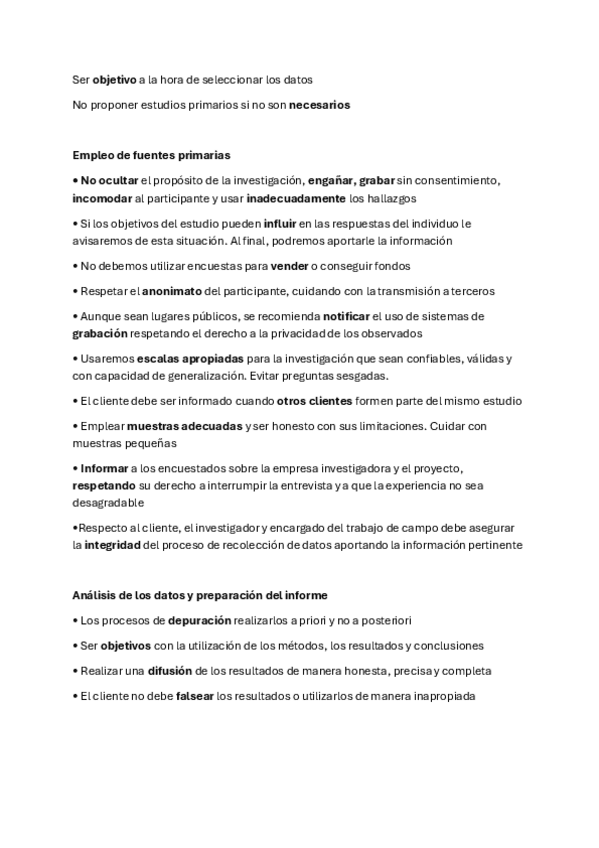 Ser objetivo a la hora de seleccionar los datos

No proponer estudios primarios si no son necesarios

Empleo de fuentes primarias

• No ocultar el propósito de la investigación, engañar, grabar sin consentimiento, incomodar al participante y usar inadecuadamente los hallazgos

• Si los objetivos del estudio pueden influir en las respuestas del individuo le avisaremos de esta situación. Al final, podremos aportarle la información

• No debemos utilizar encuestas para vender o conseguir fondos

• Respetar el anonimato del participante, cuidando con la transmisión a terceros

• Aunque sean lugares públicos, se recomienda notificar el uso de sistemas de grabación respetando el derecho a la privacidad de los observados

• Usaremos escalas apropiadas para la investigación que sean confiables, válidas y con capacidad de generalización. Evitar preguntas sesgadas.

• El cliente debe ser informado cuando otros clientes formen parte del mismo estudio

• Emplear muestras adecuadas y ser honesto con sus limitaciones. Cuidar con muestras pequeñas

• Informar a los encuestados sobre la empresa investigadora y el proyecto, respetando su derecho a interrumpir la entrevista y a que la experiencia no sea desagradable

•Respecto al cliente, el investigador y encargado del trabajo de campo debe asegurar la integridad del proceso de recolección de datos aportando la información pertinente

Análisis de los datos y preparación del informe

• Los procesos de depuración realizarlos a priori y no a posteriori

• Ser objetivos con la utilización de los métodos, los resultados y conclusiones

• Realizar una difusión de los resultados de manera honesta, precisa y completa

• El cliente no debe falsear los resultados o utilizarlos de manera inapropiada